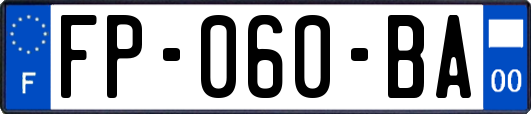 F
FP-060-BA
00